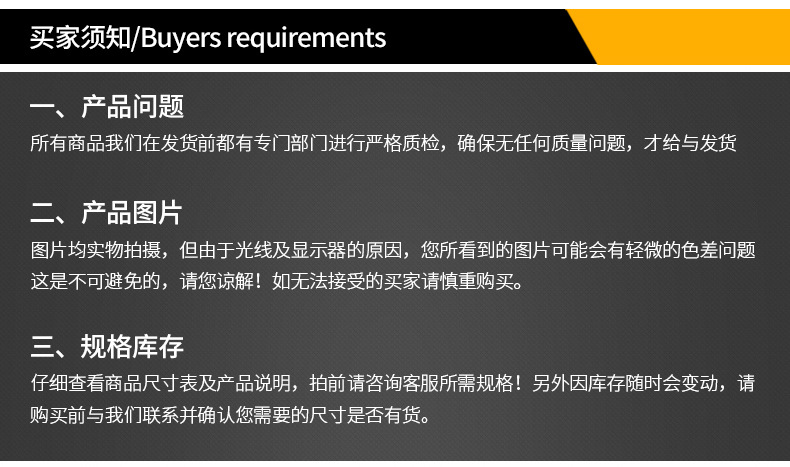 买家须知/Buyers requirements

一、产品问题

所有商品我们在发货前都有专门部门进行严格质检，确保无任何质量问题，才给与发货

二、产品图片

图片均实物拍摄，但由于光线及显示器的原因，您所看到的图片可能会有轻微的色差问题这是不可避免的，请您谅解！如无法接受的买家请慎重购买。

三、规格库存

仔细查看商品尺寸表及产品说明，拍前请咨询客服所需规格！另外因库存随时会变动，请购买前与我们联系并确认您需要的尺寸是否有货。